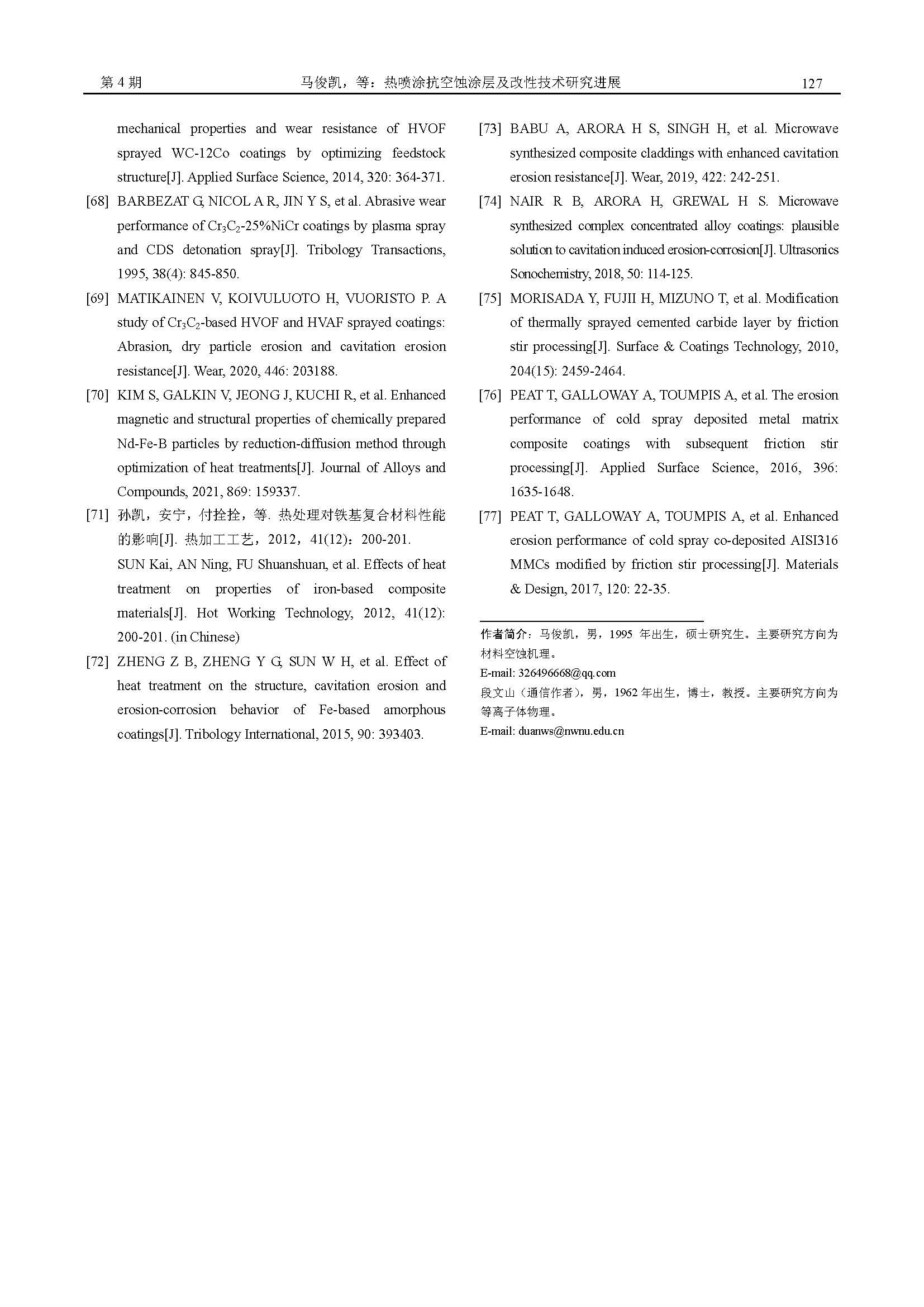 第 4 期　　马俊凯，等：热喷涂抗空蚀涂层及改性技术研究进展　　127

mechanical properties and wear resistance of HVOF sprayed WC-12Co coatings by optimizing feedstock structure[J]. Applied Surface Science, 2014, 320: 364-371.

[68] BARBEZAT G, NICOL A R, JIN Y S, et al. Abrasive wear performance of $Cr_3C_2$-25%NiCr coatings by plasma spray and CDS detonation spray[J]. Tribology Transactions, 1995, 38(4): 845-850.

[69] MATIKAINEN V, KOIVULUOTO H, VUORISTO P. A study of $Cr_3C_2$-based HVOF and HVAF sprayed coatings: Abrasion, dry particle erosion and cavitation erosion resistance[J]. Wear, 2020, 446: 203188.

[70] KIM S, GALKIN V, JEONG J, KUCHI R, et al. Enhanced magnetic and structural properties of chemically prepared Nd-Fe-B particles by reduction-diffusion method through optimization of heat treatments[J]. Journal of Alloys and Compounds, 2021, 869: 159337.

[71] 孙凯，安宁，付拴拴，等. 热处理对铁基复合材料性能的影响[J]. 热加工工艺，2012，41(12)：200-201.
SUN Kai, AN Ning, FU Shuanshuan, et al. Effects of heat treatment on properties of iron-based composite materials[J]. Hot Working Technology, 2012, 41(12): 200-201. (in Chinese)

[72] ZHENG Z B, ZHENG Y G, SUN W H, et al. Effect of heat treatment on the structure, cavitation erosion and erosion-corrosion behavior of Fe-based amorphous coatings[J]. Tribology International, 2015, 90: 393403.

[73] BABU A, ARORA H S, SINGH H, et al. Microwave synthesized composite claddings with enhanced cavitation erosion resistance[J]. Wear, 2019, 422: 242-251.

[74] NAIR R B, ARORA H, GREWAL H S. Microwave synthesized complex concentrated alloy coatings: plausible solution to cavitation induced erosion-corrosion[J]. Ultrasonics Sonochemistry, 2018, 50: 114-125.

[75] MORISADA Y, FUJII H, MIZUNO T, et al. Modification of thermally sprayed cemented carbide layer by friction stir processing[J]. Surface & Coatings Technology, 2010, 204(15): 2459-2464.

[76] PEAT T, GALLOWAY A, TOUMPIS A, et al. The erosion performance of cold spray deposited metal matrix composite coatings with subsequent friction stir processing[J]. Applied Surface Science, 2016, 396: 1635-1648.

[77] PEAT T, GALLOWAY A, TOUMPIS A, et al. Enhanced erosion performance of cold spray co-deposited AISI316 MMCs modified by friction stir processing[J]. Materials & Design, 2017, 120: 22-35.

作者简介：马俊凯，男，1995 年出生，硕士研究生。主要研究方向为材料空蚀机理。
E-mail: 326496668@qq.com
段文山（通信作者），男，1962 年出生，博士，教授。主要研究方向为等离子体物理。
E-mail: duanws@nwnu.edu.cn